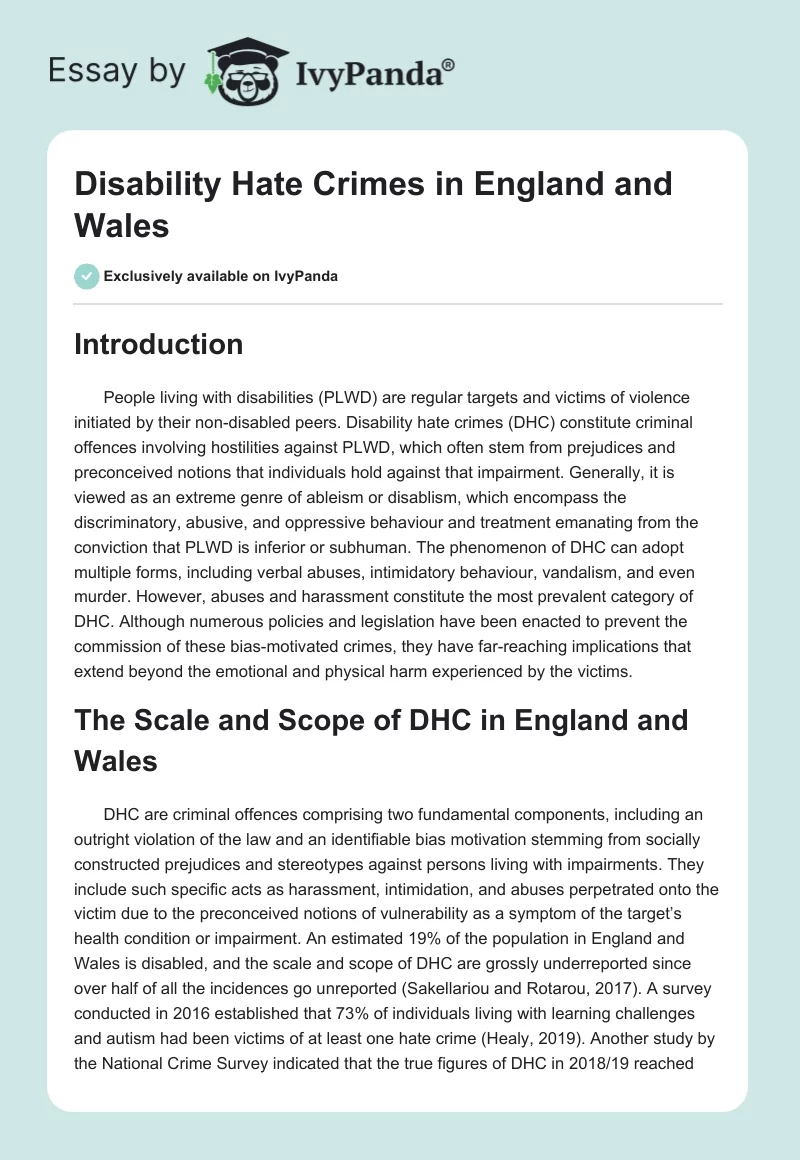 Essay by IvyPanda®

Disability Hate Crimes in England and Wales

Exclusively available on IvyPanda

Introduction

People living with disabilities (PLWD) are regular targets and victims of violence initiated by their non-disabled peers. Disability hate crimes (DHC) constitute criminal offences involving hostilities against PLWD, which often stem from prejudices and preconceived notions that individuals hold against that impairment. Generally, it is viewed as an extreme genre of ableism or disablism, which encompass the discriminatory, abusive, and oppressive behaviour and treatment emanating from the conviction that PLWD is inferior or subhuman. The phenomenon of DHC can adopt multiple forms, including verbal abuses, intimidatory behaviour, vandalism, and even murder. However, abuses and harassment constitute the most prevalent category of DHC. Although numerous policies and legislation have been enacted to prevent the commission of these bias-motivated crimes, they have far-reaching implications that extend beyond the emotional and physical harm experienced by the victims.

The Scale and Scope of DHC in England and Wales

DHC are criminal offences comprising two fundamental components, including an outright violation of the law and an identifiable bias motivation stemming from socially constructed prejudices and stereotypes against persons living with impairments. They include such specific acts as harassment, intimidation, and abuses perpetrated onto the victim due to the preconceived notions of vulnerability as a symptom of the target's health condition or impairment. An estimated 19% of the population in England and Wales is disabled, and the scale and scope of DHC are grossly underreported since over half of all the incidences go unreported (Sakellariou and Rotarou, 2017). A survey conducted in 2016 established that 73% of individuals living with learning challenges and autism had been victims of at least one hate crime (Healy, 2019). Another study by the National Crime Survey indicated that the true figures of DHC in 2018/19 reached